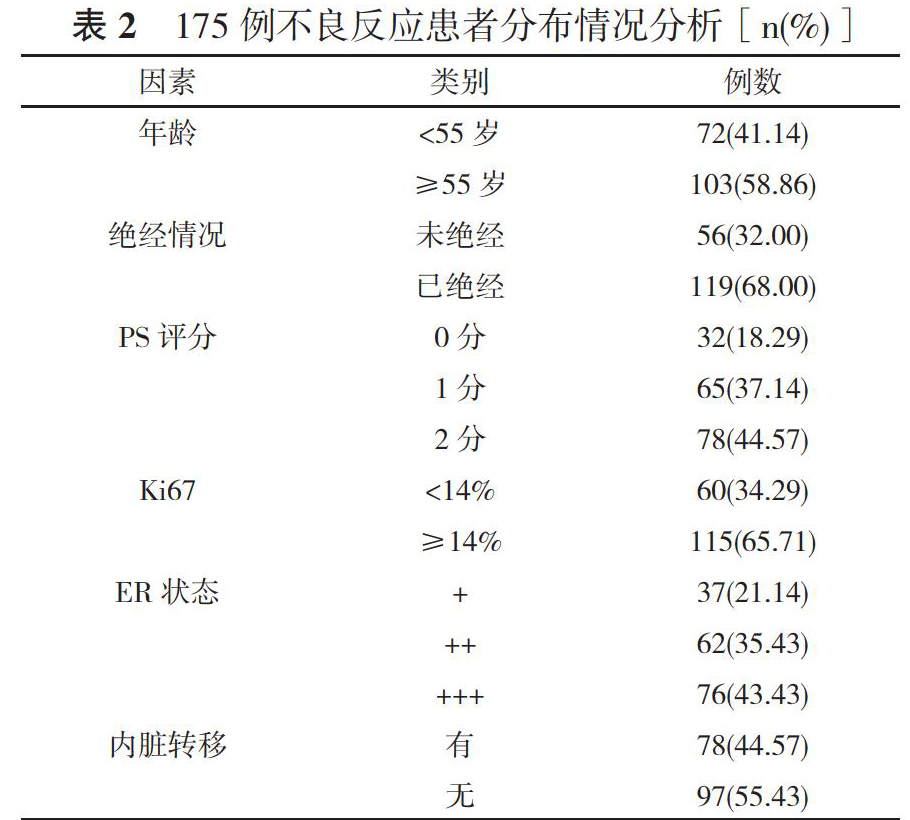 表 2　175 例不良反应患者分布情况分析 [ n(%) ]

| 因素 | 类别 | 例数 |
|---|---|---|
| 年龄 | <55 岁 | 72(41.14) |
| | ≥55 岁 | 103(58.86) |
| 绝经情况 | 未绝经 | 56(32.00) |
| | 已绝经 | 119(68.00) |
| PS 评分 | 0 分 | 32(18.29) |
| | 1 分 | 65(37.14) |
| | 2 分 | 78(44.57) |
| Ki67 | <14% | 60(34.29) |
| | ≥14% | 115(65.71) |
| ER 状态 | + | 37(21.14) |
| | ++ | 62(35.43) |
| | +++ | 76(43.43) |
| 内脏转移 | 有 | 78(44.57) |
| | 无 | 97(55.43) |